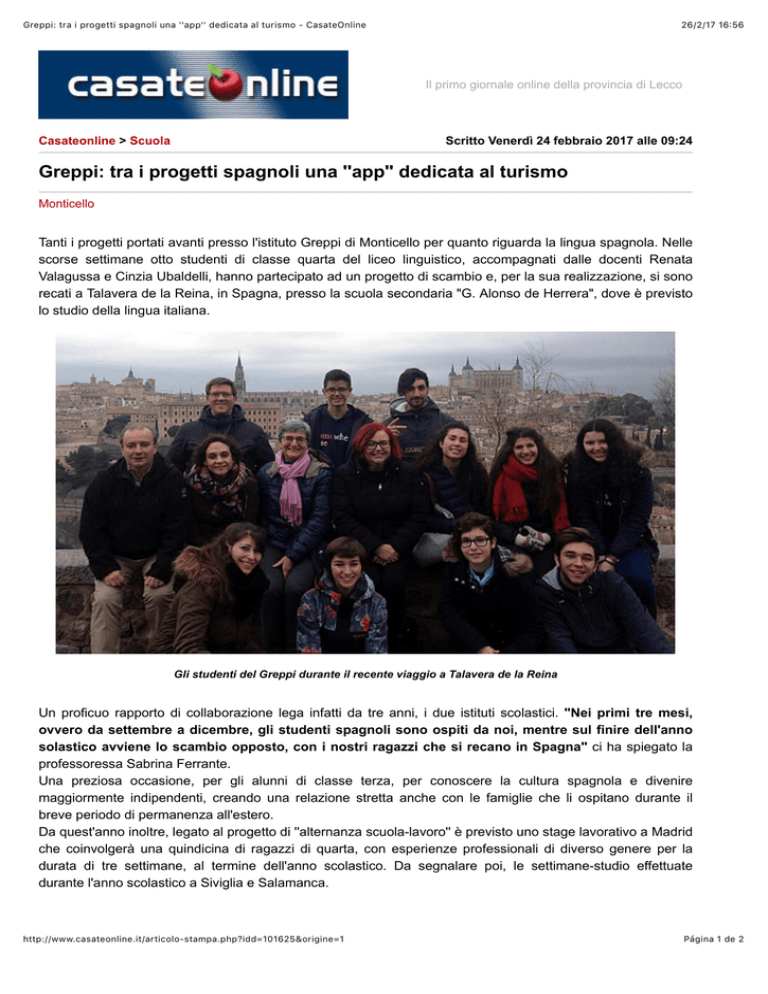 Greppi: tra i progetti spagnoli una "app" dedicata al turismo - CasateOnline 26/2/17 16:56

casateonline

Il primo giornale online della provincia di Lecco

Casateonline > Scuola

Scritto Venerdì 24 febbraio 2017 alle 09:24

Greppi: tra i progetti spagnoli una "app" dedicata al turismo

Monticello

Tanti i progetti portati avanti presso l'istituto Greppi di Monticello per quanto riguarda la lingua spagnola. Nelle scorse settimane otto studenti di classe quarta del liceo linguistico, accompagnati dalle docenti Renata Valagussa e Cinzia Ubaldelli, hanno partecipato ad un progetto di scambio e, per la sua realizzazione, si sono recati a Talavera de la Reina, in Spagna, presso la scuola secondaria "G. Alonso de Herrera", dove è previsto lo studio della lingua italiana.

Gli studenti del Greppi durante il recente viaggio a Talavera de la Reina

Un proficuo rapporto di collaborazione lega infatti da tre anni, i due istituti scolastici. "Nei primi tre mesi, ovvero da settembre a dicembre, gli studenti spagnoli sono ospiti da noi, mentre sul finire dell'anno solastico avviene lo scambio opposto, con i nostri ragazzi che si recano in Spagna" ci ha spiegato la professoressa Sabrina Ferrante.
Una preziosa occasione, per gli alunni di classe terza, per conoscere la cultura spagnola e divenire maggiormente indipendenti, creando una relazione stretta anche con le famiglie che li ospitano durante il breve periodo di permanenza all'estero.
Da quest'anno inoltre, legato al progetto di "alternanza scuola-lavoro" è previsto uno stage lavorativo a Madrid che coinvolgerà una quindicina di ragazzi di quarta, con esperienze professionali di diverso genere per la durata di tre settimane, al termine dell'anno scolastico. Da segnalare poi, le settimane-studio effettuate durante l'anno scolastico a Siviglia e Salamanca.

http://www.casateonline.it/articolo-stampa.php?idd=101625&origine=1 Página 1 de 2